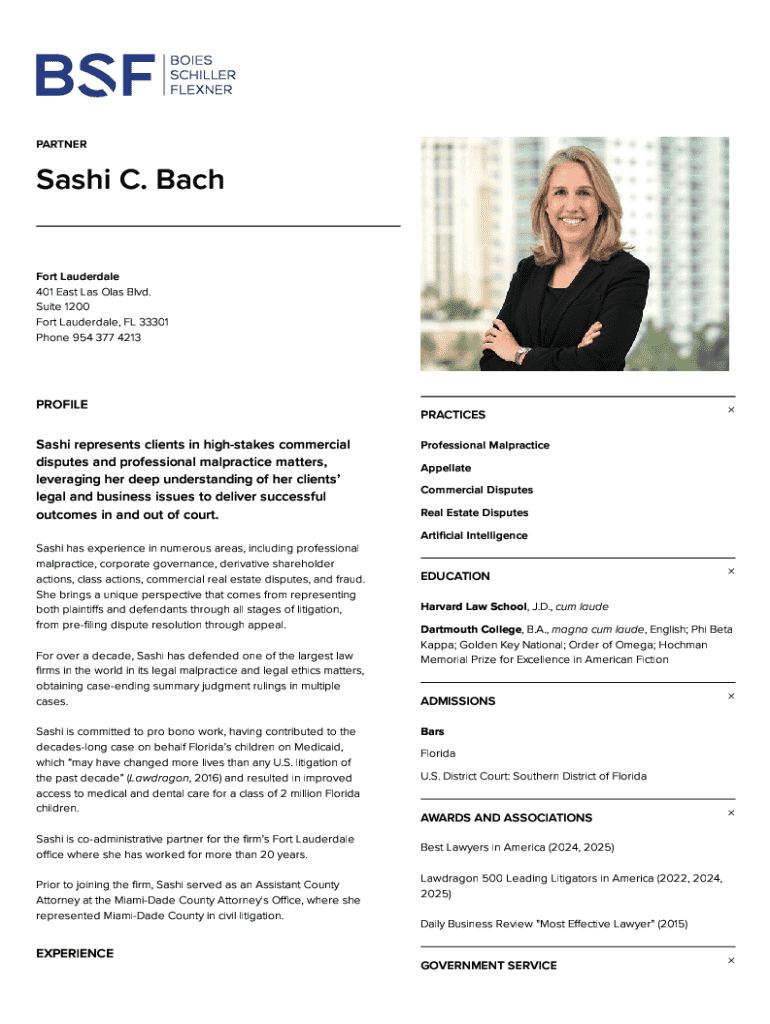 BSF BOIES SCHILLER FLEXNER

PARTNER

Sashi C. Bach

Fort Lauderdale
401 East Las Olas Blvd.
Suite 1200
Fort Lauderdale, FL 33301
Phone 954 377 4213

PROFILE

Sashi represents clients in high-stakes commercial disputes and professional malpractice matters, leveraging her deep understanding of her clients' legal and business issues to deliver successful outcomes in and out of court.

Sashi has experience in numerous areas, including professional malpractice, corporate governance, derivative shareholder actions, class actions, commercial real estate disputes, and fraud. She brings a unique perspective that comes from representing both plaintiffs and defendants through all stages of litigation, from pre-filing dispute resolution through appeal.

For over a decade, Sashi has defended one of the largest law firms in the world in its legal malpractice and legal ethics matters, obtaining case-ending summary judgment rulings in multiple cases.

Sashi is committed to pro bono work, having contributed to the decades-long case on behalf Florida's children on Medicaid, which "may have changed more lives than any U.S. litigation of the past decade" (Lawdragon, 2016) and resulted in improved access to medical and dental care for a class of 2 million Florida children.

Sashi is co-administrative partner for the firm's Fort Lauderdale office where she has worked for more than 20 years.

Prior to joining the firm, Sashi served as an Assistant County Attorney at the Miami-Dade County Attorney's Office, where she represented Miami-Dade County in civil litigation.

EXPERIENCE

PRACTICES ×

Professional Malpractice

Appellate

Commercial Disputes

Real Estate Disputes

Artificial Intelligence

EDUCATION ×

Harvard Law School, J.D., cum laude

Dartmouth College, B.A., magna cum laude, English; Phi Beta Kappa; Golden Key National; Order of Omega; Hochman Memorial Prize for Excellence in American Fiction

ADMISSIONS ×

Bars

Florida

U.S. District Court: Southern District of Florida

AWARDS AND ASSOCIATIONS ×

Best Lawyers in America (2024, 2025)

Lawdragon 500 Leading Litigators in America (2022, 2024, 2025)

Daily Business Review "Most Effective Lawyer" (2015)

GOVERNMENT SERVICE ×